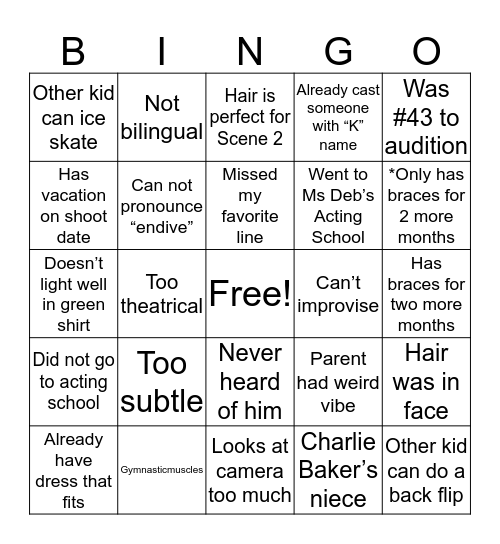 | B | I | N | G | O |
|---|---|---|---|---|
| Other kid can ice skate | Not bilingual | Hair is perfect for Scene 2 | Already cast someone with “K” name | Was #43 to audition |
| Has vacation on shoot date | Can not pronounce “endive” | Missed my favorite line | Went to Ms Deb’s Acting School | *Only has braces for 2 more months |
| Doesn’t light well in green shirt | Too theatrical | Free! | Can’t improvise | Has braces for two more months |
| Did not go to acting school | Too subtle | Never heard of him | Parent had weird vibe | Hair was in face |
| Already have dress that fits | Gymnasticmuscles | Looks at camera too much | Charlie Baker’s niece | Other kid can do a back flip |